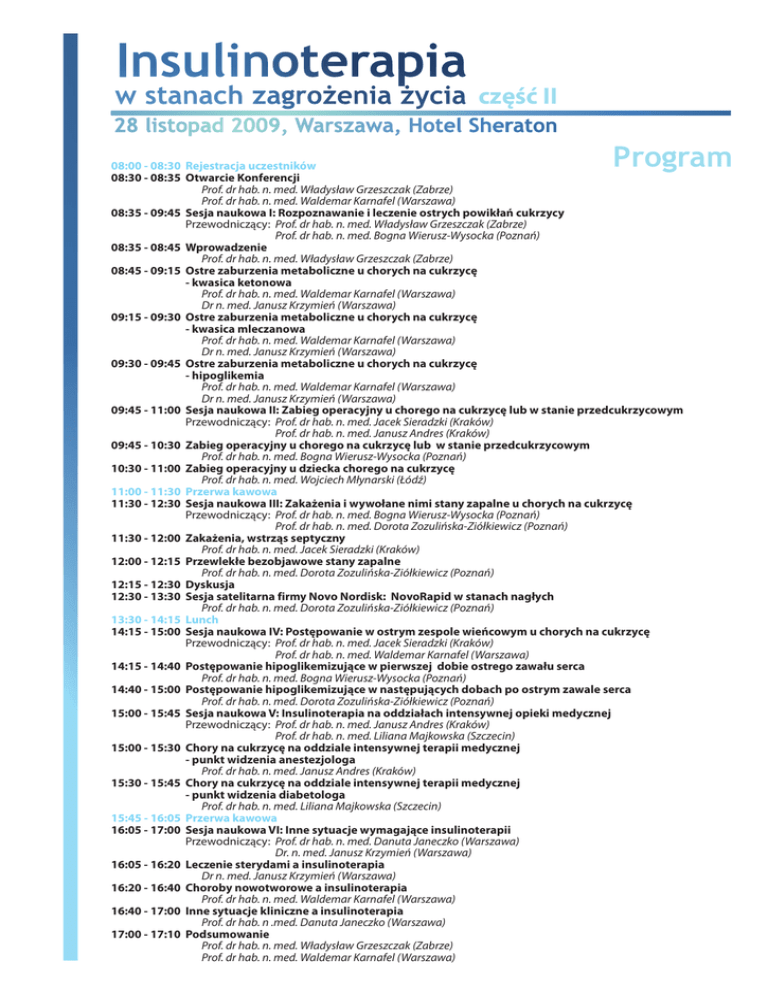 Insulinoterapia
w stanach zagrożenia życia część II
28 listopad 2009, Warszawa, Hotel Sheraton

Program

08:00 - 08:30 Rejestracja uczestników
08:30 - 08:35 Otwarcie Konferencji
Prof. dr hab. n. med. Władysław Grzeszczak (Zabrze)
Prof. dr hab. n. med. Waldemar Karnafel (Warszawa)
08:35 - 09:45 Sesja naukowa I: Rozpoznawanie i leczenie ostrych powikłań cukrzycy
Przewodniczący: Prof. dr hab. n. med. Władysław Grzeszczak (Zabrze)
Prof. dr hab. n. med. Bogna Wierusz-Wysocka (Poznań)
08:35 - 08:45 Wprowadzenie
Prof. dr hab. n. med. Władysław Grzeszczak (Zabrze)
08:45 - 09:15 Ostre zaburzenia metaboliczne u chorych na cukrzycę - kwasica ketonowa
Prof. dr hab. n. med. Waldemar Karnafel (Warszawa)
Dr n. med. Janusz Krzymień (Warszawa)
09:15 - 09:30 Ostre zaburzenia metaboliczne u chorych na cukrzycę - kwasica mleczanowa
Prof. dr hab. n. med. Waldemar Karnafel (Warszawa)
Dr n. med. Janusz Krzymień (Warszawa)
09:30 - 09:45 Ostre zaburzenia metaboliczne u chorych na cukrzycę - hipoglikemia
Prof. dr hab. n. med. Waldemar Karnafel (Warszawa)
Dr n. med. Janusz Krzymień (Warszawa)
09:45 - 11:00 Sesja naukowa II: Zabieg operacyjny u chorego na cukrzycę lub w stanie przedcukrzycowym
Przewodniczący: Prof. dr hab. n. med. Jacek Sieradzki (Kraków)
Prof. dr hab. n. med. Janusz Andres (Kraków)
09:45 - 10:30 Zabieg operacyjny u chorego na cukrzycę lub w stanie przedcukrzycowym
Prof. dr hab. n. med. Bogna Wierusz-Wysocka (Poznań)
10:30 - 11:00 Zabieg operacyjny u dziecka chorego na cukrzycę
Prof. dr hab. n. med. Wojciech Młynarski (Łódź)
11:00 - 11:30 Przerwa kawowa
11:30 - 12:30 Sesja naukowa III: Zakażenia i wywołane nimi stany zapalne u chorych na cukrzycę
Przewodniczący: Prof. dr hab. n. med. Bogna Wierusz-Wysocka (Poznań)
Prof. dr hab. n. med. Dorota Zozulińska-Ziółkiewicz (Poznań)
11:30 - 12:00 Zakażenia, wstrząs septyczny
Prof. dr hab. n. med. Jacek Sieradzki (Kraków)
12:00 - 12:15 Przewlekłe bezobjawowe stany zapalne
Prof. dr hab. n. med. Dorota Zozulińska-Ziółkiewicz (Poznań)
12:15 - 12:30 Dyskusja
12:30 - 13:30 Sesja satelitarna firmy Novo Nordisk: NovoRapid w stanach nagłych
Prof. dr hab. n. med. Dorota Zozulińska-Ziółkiewicz (Poznań)
13:30 - 14:15 Lunch
14:15 - 15:00 Sesja naukowa IV: Postępowanie w ostrym zespole wieńcowym u chorych na cukrzycę
Przewodniczący: Prof. dr hab. n. med. Jacek Sieradzki (Kraków)
Prof. dr hab. n. med. Waldemar Karnafel (Warszawa)
14:15 - 14:40 Postępowanie hipoglikemizujące w pierwszej dobie ostrego zawału serca
Prof. dr hab. n. med. Bogna Wierusz-Wysocka (Poznań)
14:40 - 15:00 Postępowanie hipoglikemizujące w następujących dobach po ostrym zawale serca
Prof. dr hab. n. med. Dorota Zozulińska-Ziółkiewicz (Poznań)
15:00 - 15:45 Sesja naukowa V: Insulinoterapia na oddziałach intensywnej opieki medycznej
Przewodniczący: Prof. dr hab. n. med. Janusz Andres (Kraków)
Prof. dr hab. n. med. Liliana Majkowska (Szczecin)
15:00 - 15:30 Chory na cukrzycę na oddziale intensywnej terapii medycznej - punkt widzenia anestezjologa
Prof. dr hab. n. med. Janusz Andres (Kraków)
15:30 - 15:45 Chory na cukrzycę na oddziale intensywnej terapii medycznej - punkt widzenia diabetologa
Prof. dr hab. n. med. Liliana Majkowska (Szczecin)
15:45 - 16:05 Przerwa kawowa
16:05 - 17:00 Sesja naukowa VI: Inne sytuacje wymagające insulinoterapii
Przewodniczący: Prof. dr hab. n. med. Danuta Janeczko (Warszawa)
Dr. n. med. Janusz Krzymień (Warszawa)
16:05 - 16:20 Leczenie sterydami a insulinoterapia
Dr n. med. Janusz Krzymień (Warszawa)
16:20 - 16:40 Choroby nowotworowe a insulinoterapia
Prof. dr hab. n. med. Waldemar Karnafel (Warszawa)
16:40 - 17:00 Inne sytuacje kliniczne a insulinoterapia
Prof. dr hab. n .med. Danuta Janeczko (Warszawa)
17:00 - 17:10 Podsumowanie
Prof. dr hab. n. med. Władysław Grzeszczak (Zabrze)
Prof. dr hab. n. med. Waldemar Karnafel (Warszawa)